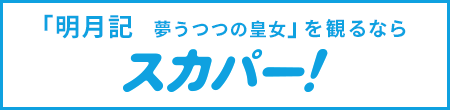 「明月記　夢うつつの皇女」を観るなら

スカパー!